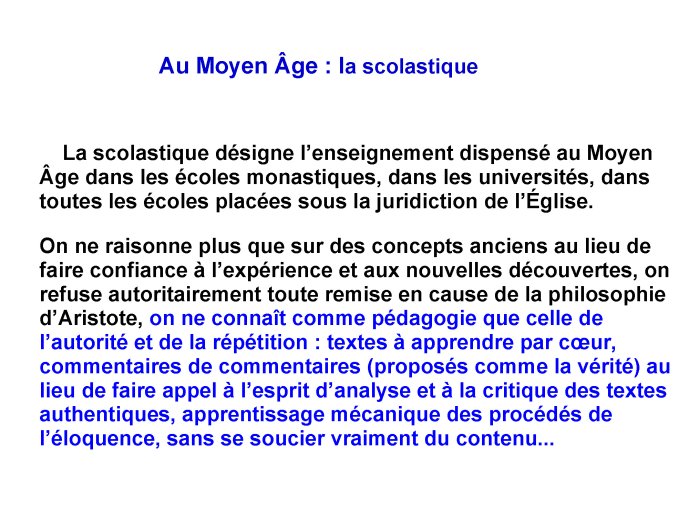 Au Moyen Âge : la scolastique

La scolastique désigne l’enseignement dispensé au Moyen Âge dans les écoles monastiques, dans les universités, dans toutes les écoles placées sous la juridiction de l’Église.

On ne raisonne plus que sur des concepts anciens au lieu de faire confiance à l’expérience et aux nouvelles découvertes, on refuse autoritairement toute remise en cause de la philosophie d’Aristote, on ne connaît comme pédagogie que celle de l’autorité et de la répétition : textes à apprendre par cœur, commentaires de commentaires (proposés comme la vérité) au lieu de faire appel à l’esprit d’analyse et à la critique des textes authentiques, apprentissage mécanique des procédés de l’éloquence, sans se soucier vraiment du contenu...